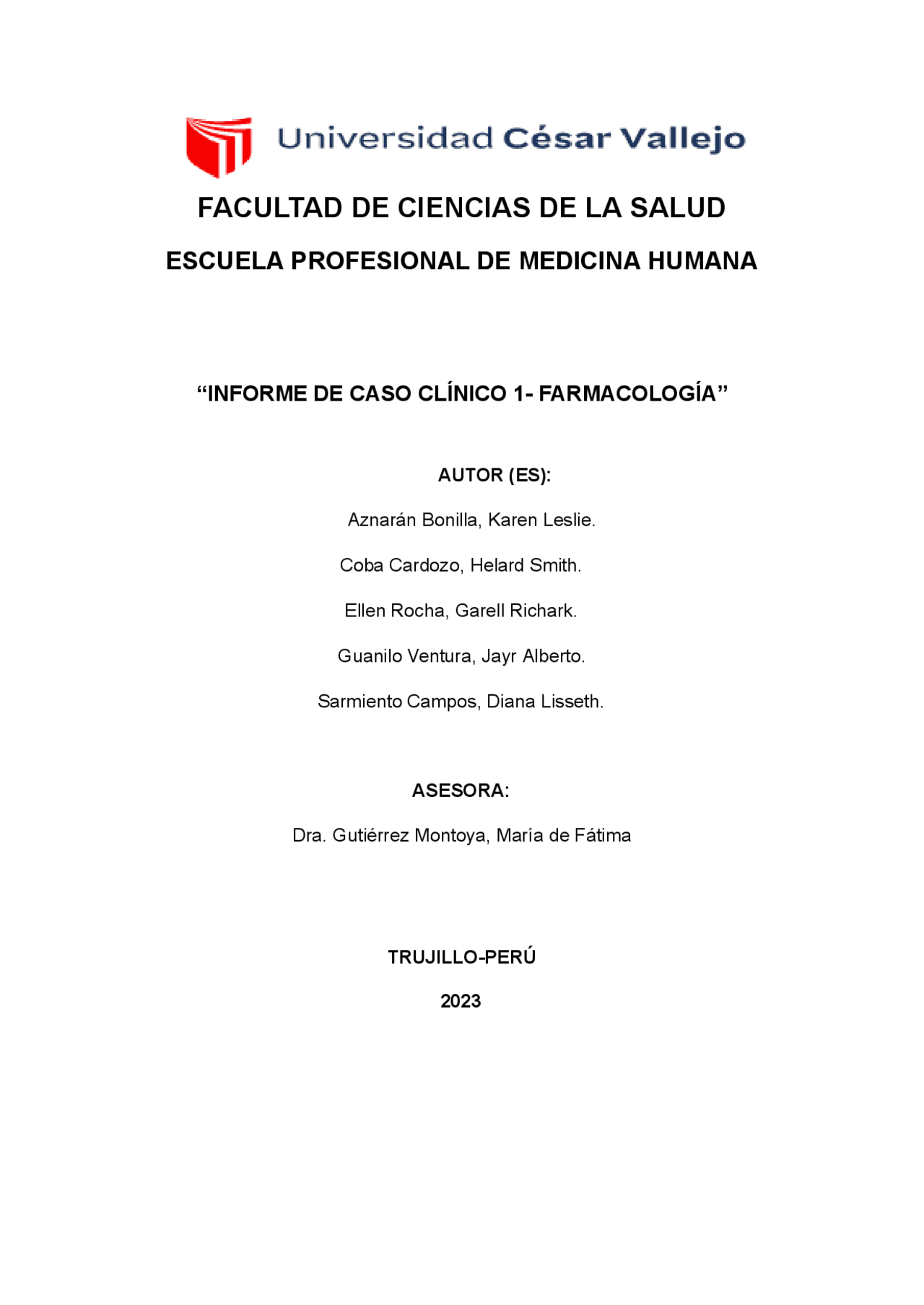 Universidad César Vallejo

FACULTAD DE CIENCIAS DE LA SALUD

ESCUELA PROFESIONAL DE MEDICINA HUMANA

“INFORME DE CASO CLÍNICO 1- FARMACOLOGÍA”

AUTOR (ES):

Aznarán Bonilla, Karen Leslie.

Coba Cardozo, Helard Smith.

Ellen Rocha, Garell Richark.

Guanilo Ventura, Jayr Alberto.

Sarmiento Campos, Diana Lisseth.

ASESORA:

Dra. Gutiérrez Montoya, María de Fátima

TRUJILLO-PERÚ

2023